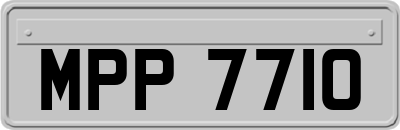 MPP 7710